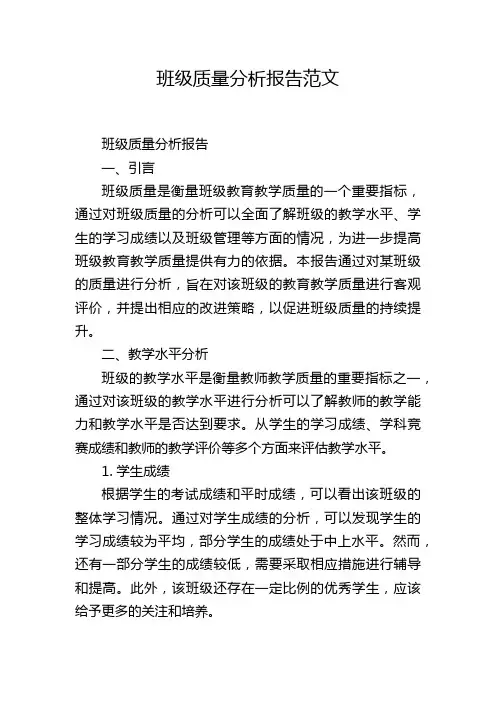 班级质量分析报告范文

班级质量分析报告

一、引言

班级质量是衡量班级教育教学质量的一个重要指标，通过对班级质量的分析可以全面了解班级的教学水平、学生的学习成绩以及班级管理等方面的情况，为进一步提高班级教育教学质量提供有力的依据。本报告通过对某班级的质量进行分析，旨在对该班级的教育教学质量进行客观评价，并提出相应的改进策略，以促进班级质量的持续提升。

二、教学水平分析

班级的教学水平是衡量教师教学质量的重要指标之一，通过对该班级的教学水平进行分析可以了解教师的教学能力和教学水平是否达到要求。从学生的学习成绩、学科竞赛成绩和教师的教学评价等多个方面来评估教学水平。

1. 学生成绩

根据学生的考试成绩和平时成绩，可以看出该班级的整体学习情况。通过对学生成绩的分析，可以发现学生的学习成绩较为平均，部分学生的成绩处于中上水平。然而，还有一部分学生的成绩较低，需要采取相应措施进行辅导和提高。此外，该班级还存在一定比例的优秀学生，应该给予更多的关注和培养。